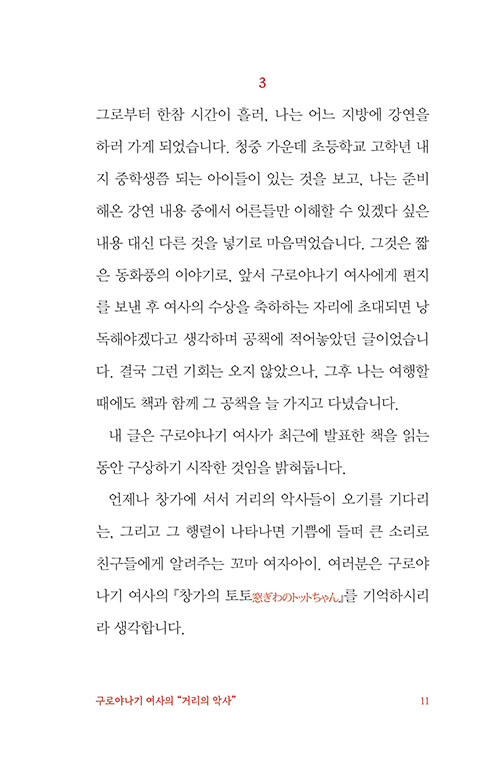 3

그로부터 한참 시간이 흘러, 나는 어느 지방에 강연을 하러 가게 되었습니다. 청중 가운데 초등학교 고학년 내지 중학생쯤 되는 아이들이 있는 것을 보고, 나는 준비해온 강연 내용 중에서 어른들만 이해할 수 있겠다 싶은 내용 대신 다른 것을 넣기로 마음먹었습니다. 그것은 짧은 동화풍의 이야기로, 앞서 구로야나기 여사에게 편지를 보낸 후 여사의 수상을 축하하는 자리에 초대되면 낭독해야겠다고 생각하며 공책에 적어놓았던 글이었습니다. 결국 그런 기회는 오지 않았으나, 그후 나는 여행할 때에도 책과 함께 그 공책을 늘 가지고 다녔습니다.

내 글은 구로야나기 여사가 최근에 발표한 책을 읽는 동안 구상하기 시작한 것임을 밝혀둡니다.

언제나 창가에 서서 거리의 악사들이 오기를 기다리는, 그리고 그 행렬이 나타나면 기쁨에 들떠 큰 소리로 친구들에게 알려주는 꼬마 여자아이. 여러분은 구로야나기 여사의 『창가의 토토窓ぎわのトットちゃん』를 기억하시리라 생각합니다.

구로야나기 여사의 "거리의 악사"

11